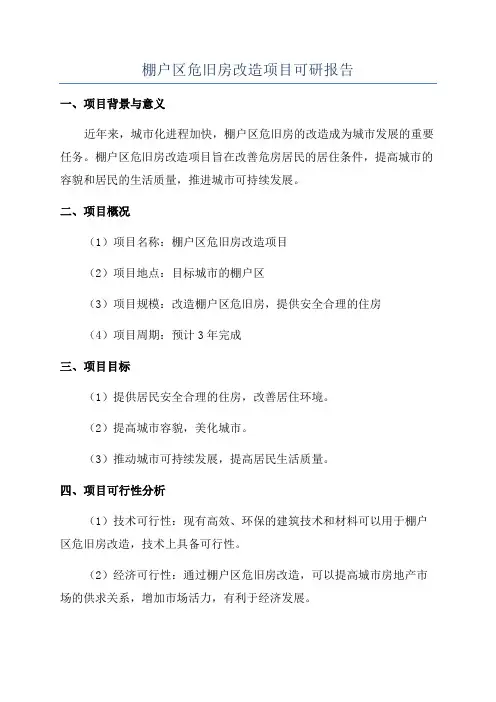 棚户区危旧房改造项目可研报告

一、项目背景与意义

近年来，城市化进程加快，棚户区危旧房的改造成为城市发展的重要任务。棚户区危旧房改造项目旨在改善危房居民的居住条件，提高城市的容貌和居民的生活质量，推进城市可持续发展。

二、项目概况

（1）项目名称：棚户区危旧房改造项目

（2）项目地点：目标城市的棚户区

（3）项目规模：改造棚户区危旧房，提供安全合理的住房

（4）项目周期：预计 3 年完成

三、项目目标

（1）提供居民安全合理的住房，改善居住环境。

（2）提高城市容貌，美化城市。

（3）推动城市可持续发展，提高居民生活质量。

四、项目可行性分析

（1）技术可行性：现有高效、环保的建筑技术和材料可以用于棚户区危旧房改造，技术上具备可行性。

（2）经济可行性：通过棚户区危旧房改造，可以提高城市房地产市场的供求关系，增加市场活力，有利于经济发展。